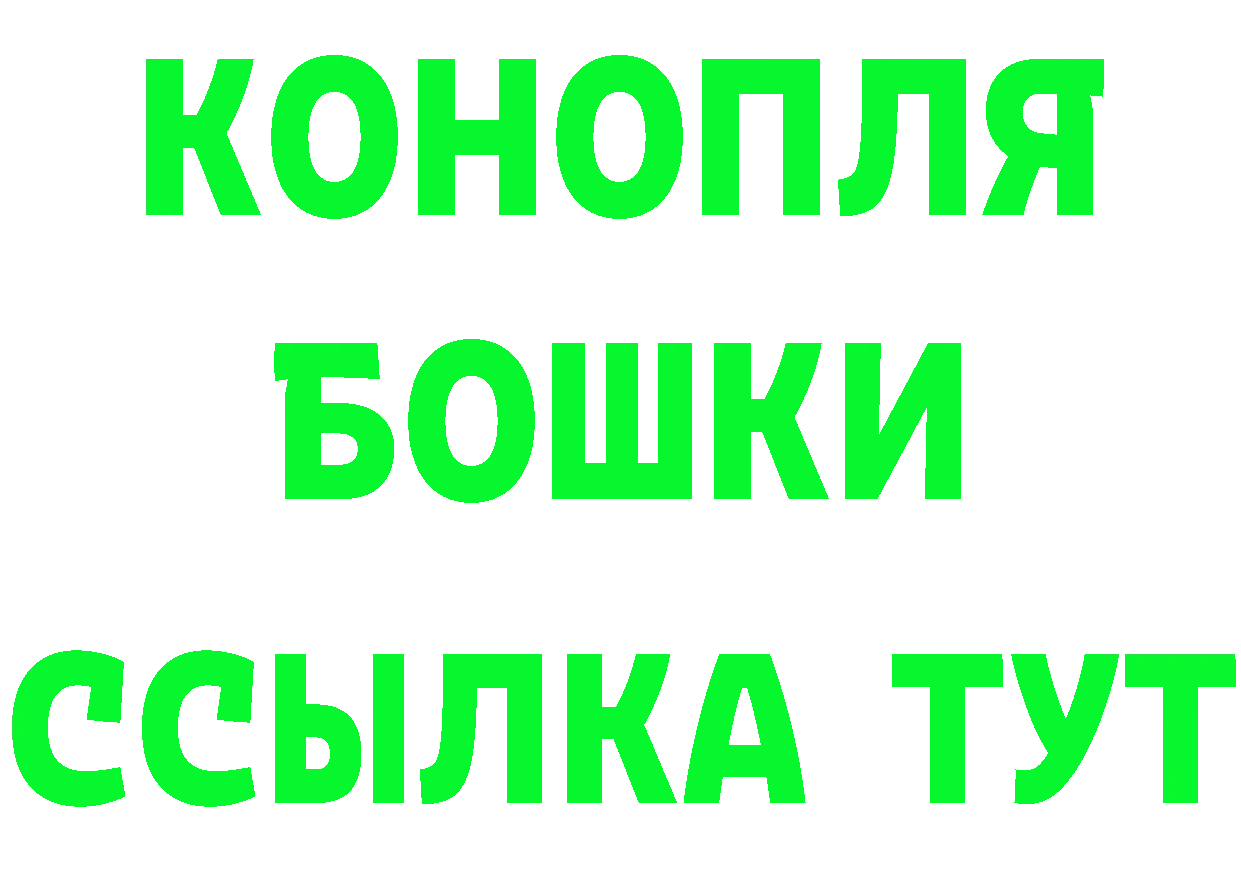 КОНОПЛЯ
БОШКИ
ССЫЛКА ТУТ